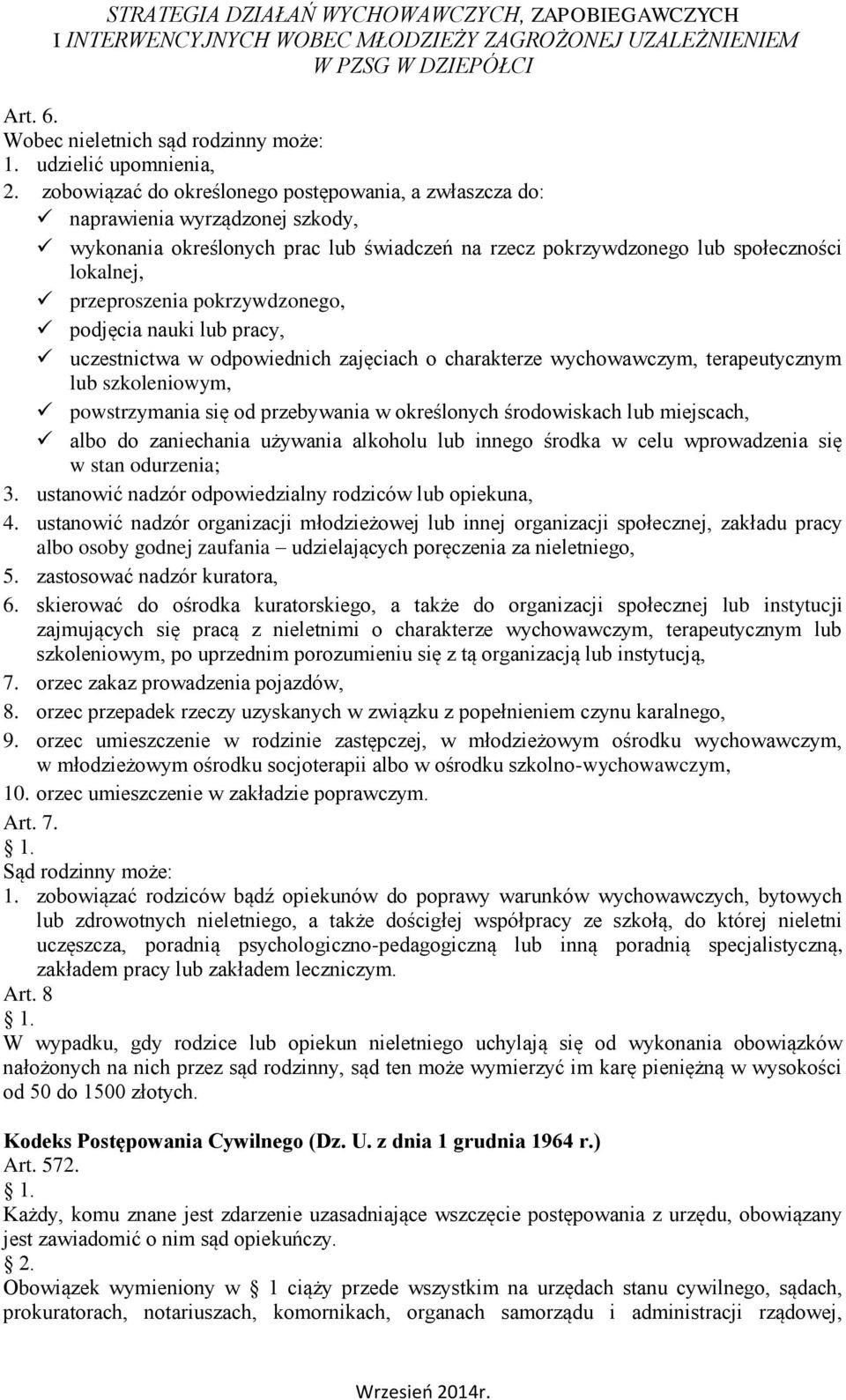 STRATEGIA DZIAŁAŃ WYCHOWAWCZYCH, ZAPOBIEGAWCZYCH I INTERWENCYJNYCH WOBEC MŁODZIEŻY ZAGROŻONEJ UZALEŻNIENIEM W PZSG W DZIEPÓŁCI

Art. 6.
Wobec nieletnich sąd rodzinny może:
1. udzielić upomnienia,
2. zobowiązać do określonego postępowania, a zwłaszcza do:
✓ naprawienia wyrządzonej szkody,
✓ wykonania określonych prac lub świadczeń na rzecz pokrzywdzonego lub społeczności lokalnej,
✓ przeproszenia pokrzywdzonego,
✓ podjęcia nauki lub pracy,
✓ uczestnictwa w odpowiednich zajęciach o charakterze wychowawczym, terapeutycznym lub szkoleniowym,
✓ powstrzymania się od przebywania w określonych środowiskach lub miejscach,
✓ albo do zaniechania używania alkoholu lub innego środka w celu wprowadzenia się w stan odurzenia;
3. ustanowić nadzór odpowiedzialny rodziców lub opiekuna,
4. ustanowić nadzór organizacji młodzieżowej lub innej organizacji społecznej, zakładu pracy albo osoby godnej zaufania – udzielających poręczenia za nieletniego,
5. zastosować nadzór kuratora,
6. skierować do ośrodka kuratorskiego, a także do organizacji społecznej lub instytucji zajmujących się pracą z nieletnimi o charakterze wychowawczym, terapeutycznym lub szkoleniowym, po uprzednim porozumieniu się z tą organizacją lub instytucją,
7. orzec zakaz prowadzenia pojazdów,
8. orzec przepadek rzeczy uzyskanych w związku z popełnieniem czynu karalnego,
9. orzec umieszczenie w rodzinie zastępczej, w młodzieżowym ośrodku wychowawczym, w młodzieżowym ośrodku socjoterapii albo w ośrodku szkolno-wychowawczym,
10. orzec umieszczenie w zakładzie poprawczym.
Art. 7.
1.
Sąd rodzinny może:
1. zobowiązać rodziców bądź opiekunów do poprawy warunków wychowawczych, bytowych lub zdrowotnych nieletniego, a także dościgłej współpracy ze szkołą, do której nieletni uczęszcza, poradnią psychologiczno-pedagogiczną lub inną poradnią specjalistyczną, zakładem pracy lub zakładem leczniczym.
Art. 8
1.
W wypadku, gdy rodzice lub opiekun nieletniego uchylają się od wykonania obowiązków nałożonych na nich przez sąd rodzinny, sąd ten może wymierzyć im karę pieniężną w wysokości od 50 do 1500 złotych.

Kodeks Postępowania Cywilnego (Dz. U. z dnia 1 grudnia 1964 r.)
Art. 572.
1.
Każdy, komu znane jest zdarzenie uzasadniające wszczęcie postępowania z urzędu, obowiązany jest zawiadomić o nim sąd opiekuńczy.
2.
Obowiązek wymieniony w 1 ciąży przede wszystkim na urzędach stanu cywilnego, sądach, prokuratorach, notariuszach, komornikach, organach samorządu i administracji rządowej,

Wrzesień 2014r.